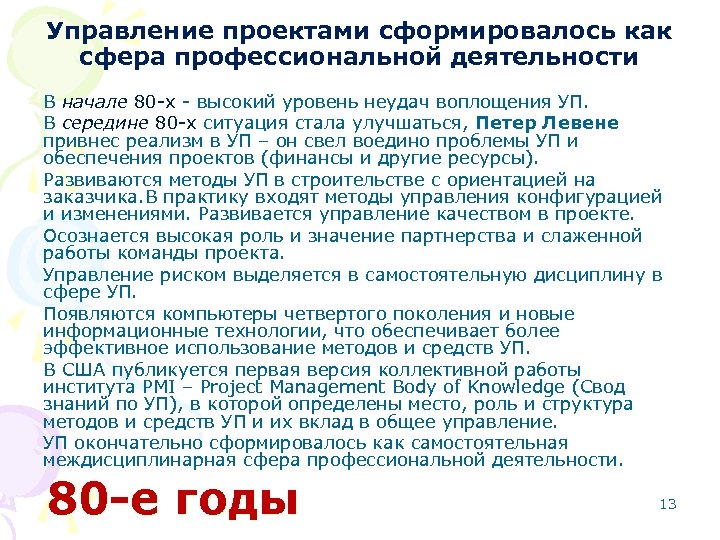 Управление проектами сформировалось как сфера профессиональной деятельности

В начале 80-х - высокий уровень неудач воплощения УП.

В середине 80-х ситуация стала улучшаться, Петер Левене привнес реализм в УП – он свел воедино проблемы УП и обеспечения проектов (финансы и другие ресурсы).

Развиваются методы УП в строительстве с ориентацией на заказчика.В практику входят методы управления конфигурацией и изменениями. Развивается управление качеством в проекте.

Осознается высокая роль и значение партнерства и слаженной работы команды проекта.

Управление риском выделяется в самостоятельную дисциплину в сфере УП.

Появляются компьютеры четвертого поколения и новые информационные технологии, что обеспечивает более эффективное использование методов и средств УП.

В США публикуется первая версия коллективной работы института PMI – Project Management Body of Knowledge (Свод знаний по УП), в которой определены место, роль и структура методов и средств УП и их вклад в общее управление.

УП окончательно сформировалось как самостоятельная междисциплинарная сфера профессиональной деятельности.

80-е годы

13